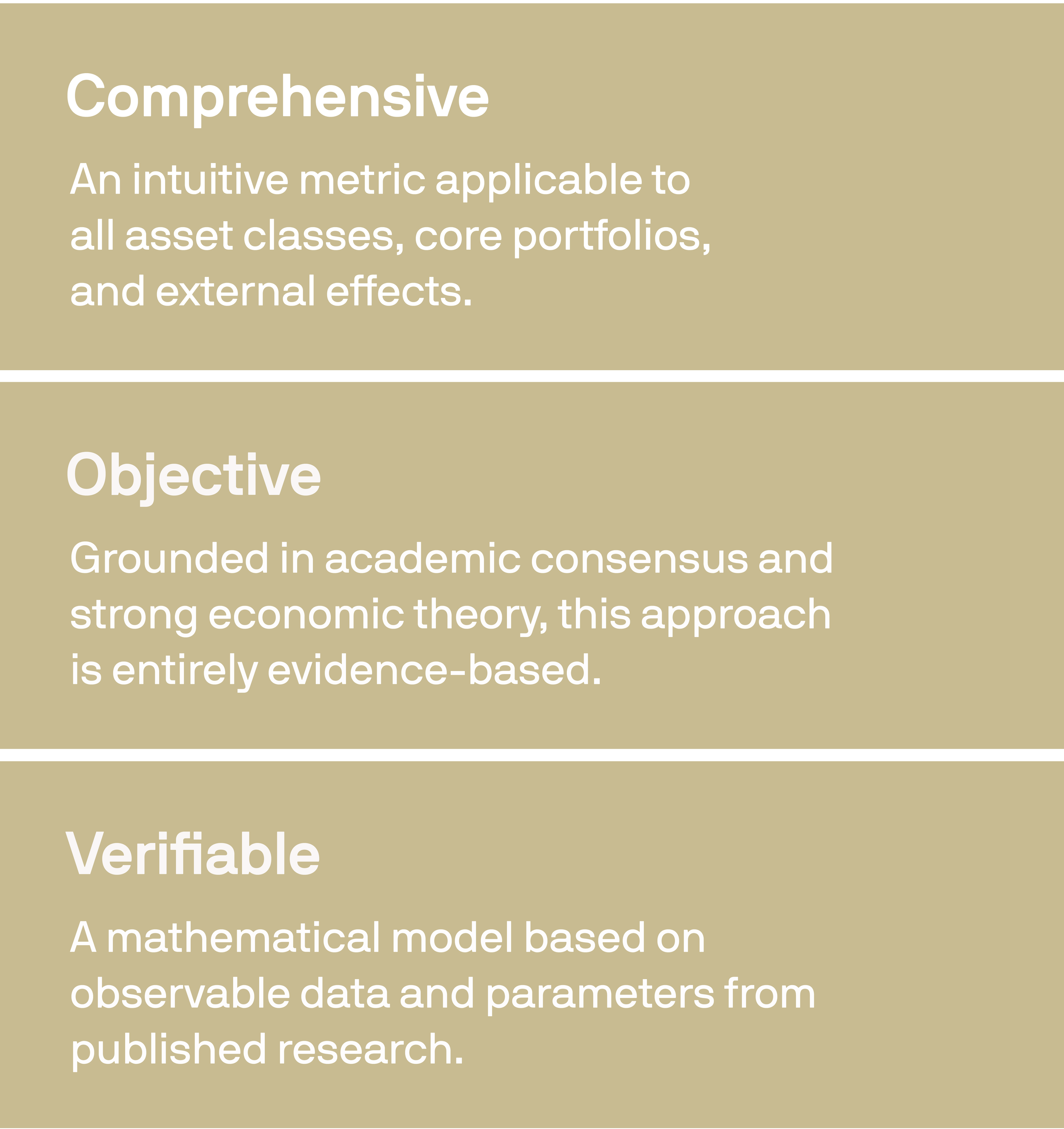 Comprehensive

An intuitive metric applicable to all asset classes, core portfolios, and external effects.

Objective

Grounded in academic consensus and strong economic theory, this approach is entirely evidence-based.

Verifiable

A mathematical model based on observable data and parameters from published research.